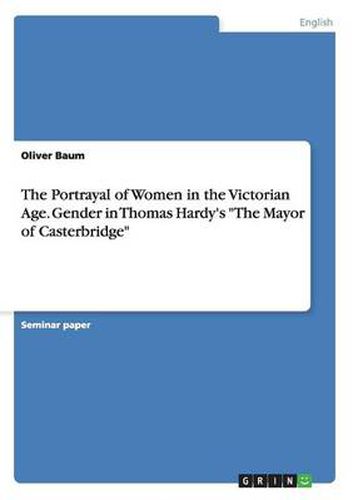 English

Oliver Baum

The Portrayal of Women in the Victorian Age. Gender in Thomas Hardy's "The Mayor of Casterbridge"

Seminar paper

GRIN